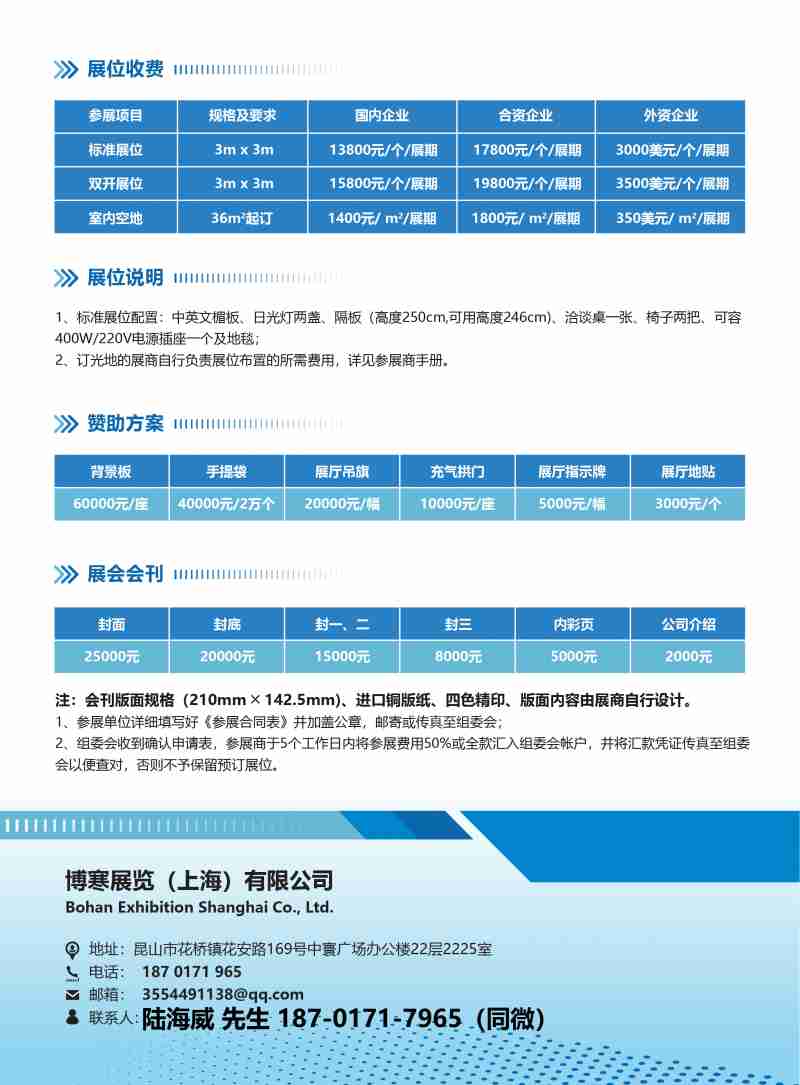 展位收费

| 参展项目 | 规格及要求 | 国内企业 | 合资企业 | 外资企业 |
|---|---|---|---|---|
| 标准展位 | 3m x 3m | 13800元/个/展期 | 17800元/个/展期 | 3000美元/个/展期 |
| 双开展位 | 3m x 3m | 15800元/个/展期 | 19800元/个/展期 | 3500美元/个/展期 |
| 室内空地 | 36m²起订 | 1400元/ m²/展期 | 1800元/ m²/展期 | 350美元/ m²/展期 |

展位说明

1、标准展位配置：中英文楣板、日光灯两盏、隔板（高度250cm,可用高度246cm）、洽谈桌一张、椅子两把、可容400W/220V电源插座一个及地毯；
2、订光地的展商自行负责展位布置的所需费用，详见参展商手册。

赞助方案

| 背景板 | 手提袋 | 展厅吊旗 | 充气拱门 | 展厅指示牌 | 展厅地贴 |
|---|---|---|---|---|---|
| 60000元/座 | 40000元/2万个 | 20000元/幅 | 10000元/座 | 5000元/幅 | 3000元/个 |

展会会刊

| 封面 | 封底 | 封一、二 | 封三 | 内彩页 | 公司介绍 |
|---|---|---|---|---|---|
| 25000元 | 20000元 | 15000元 | 8000元 | 5000元 | 2000元 |

注：会刊版面规格（210mm × 142.5mm）、进口铜版纸、四色精印、版面内容由展商自行设计。
1、参展单位详细填写好《参展合同表》并加盖公章，邮寄或传真至组委会；
2、组委会收到确认申请表，参展商于5个工作日内将参展费用50%或全款汇入组委会帐户，并将汇款凭证传真至组委会以便查对，否则不予保留预订展位。

博寒展览（上海）有限公司
Bohan Exhibition Shanghai Co., Ltd.

地址：昆山市花桥镇花安路169号中寰广场办公楼22层2225室
电话： 187 0171 965
邮箱： 3554491138@qq.com
联系人：陆海威 先生 187-0171-7965（同微）